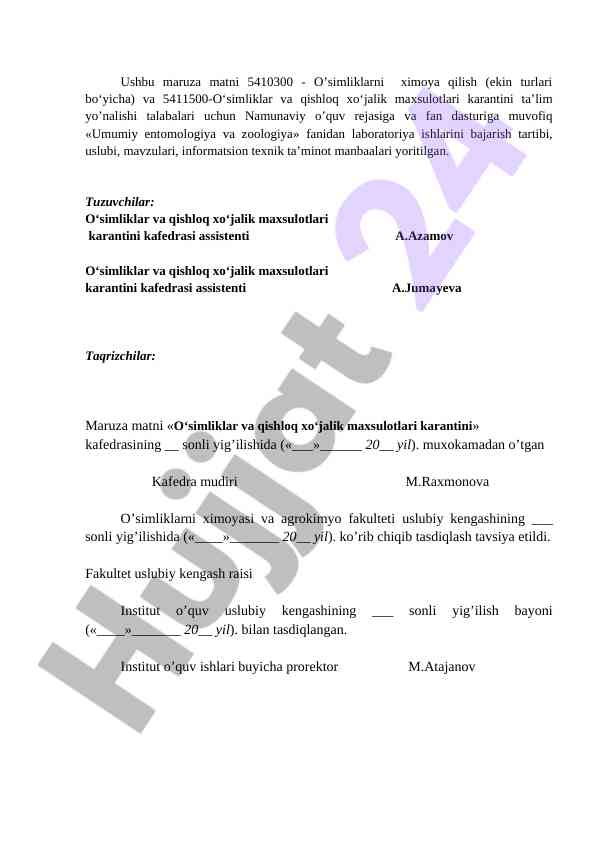 Ushbu maruza matni 5410300 - O’simliklarni  ximoya qilish (ekin turlari bo‘yicha) va 5411500-O‘simliklar va qishloq xo‘jalik maxsulotlari karantini ta’lim yo’nalishi talabalari uchun Namunaviy o’quv rejasiga va fan dasturiga muvofiq «Umumiy entomologiya va zoologiya» fanidan laboratoriya ishlarini bajarish tartibi, uslubi, mavzulari, informatsion texnik ta’minot manbaalari yoritilgan.

Tuzuvchilar:
O‘simliklar va qishloq xo‘jalik maxsulotlari karantini kafedrasi assistenti A.Azamov

O‘simliklar va qishloq xo‘jalik maxsulotlari karantini kafedrasi assistenti A.Jumayeva

Taqrizchilar:

Maruza matni «O‘simliklar va qishloq xo‘jalik maxsulotlari karantini» kafedrasining __ sonli yig’ilishida («___»______ 20__ yil). muxokamadan o’tgan

Kafedra mudiri M.Raxmonova

O’simliklarni ximoyasi va agrokimyo fakulteti uslubiy kengashining ___ sonli yig’ilishida («____»_______ 20__ yil). ko’rib chiqib tasdiqlash tavsiya etildi.

Fakultet uslubiy kengash raisi

Institut o’quv uslubiy kengashining ___ sonli yig’ilish bayoni («____»_______ 20__ yil). bilan tasdiqlangan.

Institut o’quv ishlari buyicha prorektor M.Atajanov

Hujjat 24